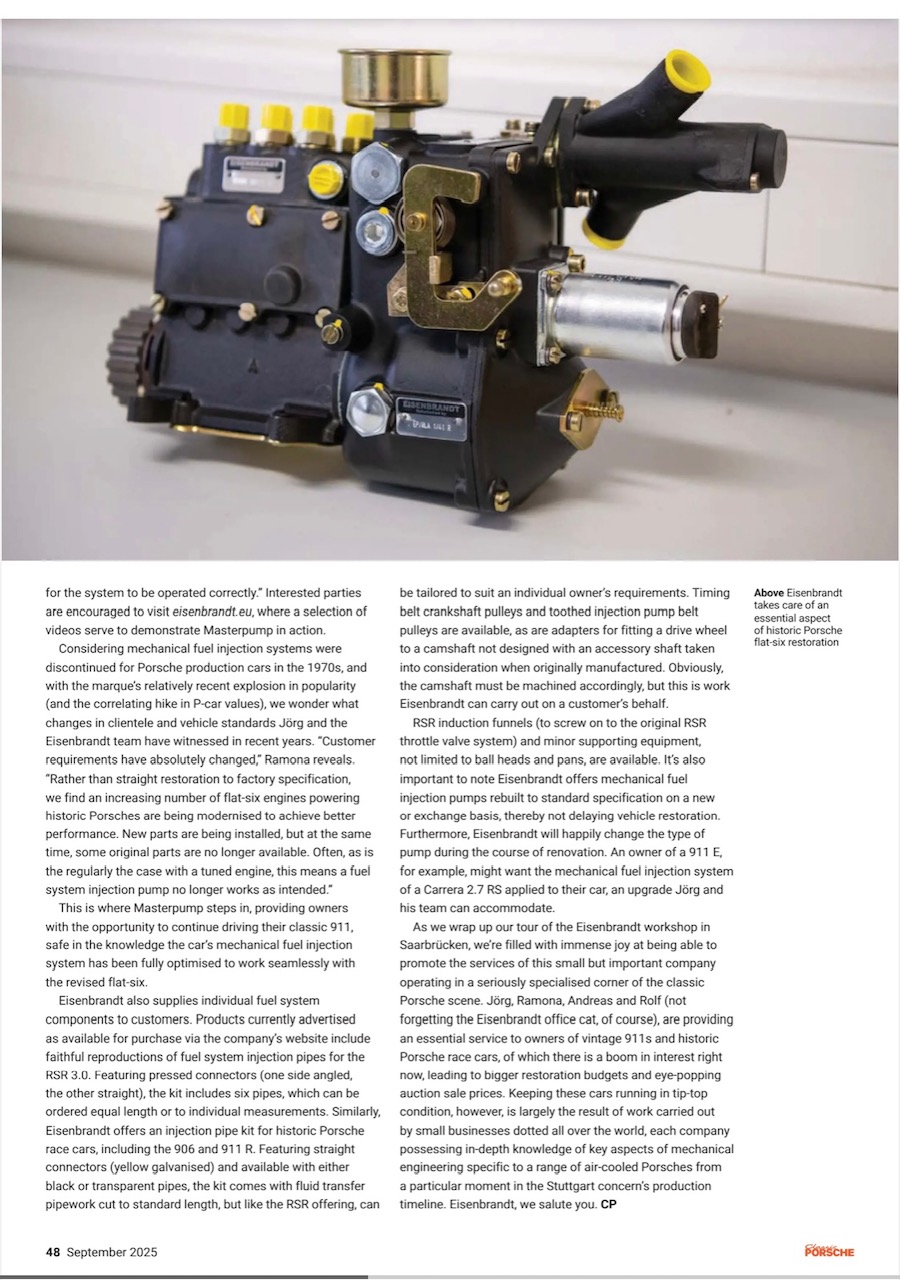 EISENBRANDT

EISENBRANDT

for the system to be operated correctly." Interested parties are encouraged to visit eisenbrandt.eu, where a selection of videos serve to demonstrate Masterpump in action.

Considering mechanical fuel injection systems were discontinued for Porsche production cars in the 1970s, and with the marque's relatively recent explosion in popularity (and the correlating hike in P-car values), we wonder what changes in clientele and vehicle standards Jörg and the Eisenbrandt team have witnessed in recent years. "Customer requirements have absolutely changed," Ramona reveals. "Rather than straight restoration to factory specification, we find an increasing number of flat-six engines powering historic Porsches are being modernised to achieve better performance. New parts are being installed, but at the same time, some original parts are no longer available. Often, as is the regularly the case with a tuned engine, this means a fuel system injection pump no longer works as intended."

This is where Masterpump steps in, providing owners with the opportunity to continue driving their classic 911, safe in the knowledge the car's mechanical fuel injection system has been fully optimised to work seamlessly with the revised flat-six.

Eisenbrandt also supplies individual fuel system components to customers. Products currently advertised as available for purchase via the company's website include faithful reproductions of fuel system injection pipes for the RSR 3.0. Featuring pressed connectors (one side angled, the other straight), the kit includes six pipes, which can be ordered equal length or to individual measurements. Similarly, Eisenbrandt offers an injection pipe kit for historic Porsche race cars, including the 906 and 911 R. Featuring straight connectors (yellow galvanised) and available with either black or transparent pipes, the kit comes with fluid transfer pipework cut to standard length, but like the RSR offering, can be tailored to suit an individual owner's requirements. Timing belt crankshaft pulleys and toothed injection pump belt pulleys are available, as are adapters for fitting a drive wheel to a camshaft not designed with an accessory shaft taken into consideration when originally manufactured. Obviously, the camshaft must be machined accordingly, but this is work Eisenbrandt can carry out on a customer's behalf.

RSR induction funnels (to screw on to the original RSR throttle valve system) and minor supporting equipment, not limited to ball heads and pans, are available. It's also important to note Eisenbrandt offers mechanical fuel injection pumps rebuilt to standard specification on a new or exchange basis, thereby not delaying vehicle restoration. Furthermore, Eisenbrandt will happily change the type of pump during the course of renovation. An owner of a 911 E, for example, might want the mechanical fuel injection system of a Carrera 2.7 RS applied to their car, an upgrade Jörg and his team can accommodate.

As we wrap up our tour of the Eisenbrandt workshop in Saarbrücken, we're filled with immense joy at being able to promote the services of this small but important company operating in a seriously specialised corner of the classic Porsche scene. Jörg, Ramona, Andreas and Rolf (not forgetting the Eisenbrandt office cat, of course), are providing an essential service to owners of vintage 911s and historic Porsche race cars, of which there is a boom in interest right now, leading to bigger restoration budgets and eye-popping auction sale prices. Keeping these cars running in tip-top condition, however, is largely the result of work carried out by small businesses dotted all over the world, each company possessing in-depth knowledge of key aspects of mechanical engineering specific to a range of air-cooled Porsches from a particular moment in the Stuttgart concern's production timeline. Eisenbrandt, we salute you. CP

Above Eisenbrandt takes care of an essential aspect of historic Porsche flat-six restoration

48 September 2025

Classic PORSCHE